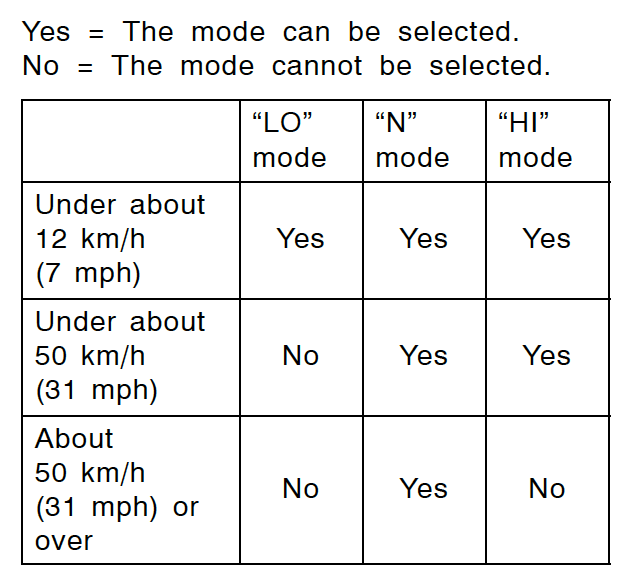 Yes = The mode can be selected.
No = The mode cannot be selected.

|  | "LO" mode | "N" mode | "HI" mode |
|---|---|---|---|
| Under about 12 km/h (7 mph) | Yes | Yes | Yes |
| Under about 50 km/h (31 mph) | No | Yes | Yes |
| About 50 km/h (31 mph) or over | No | Yes | No |